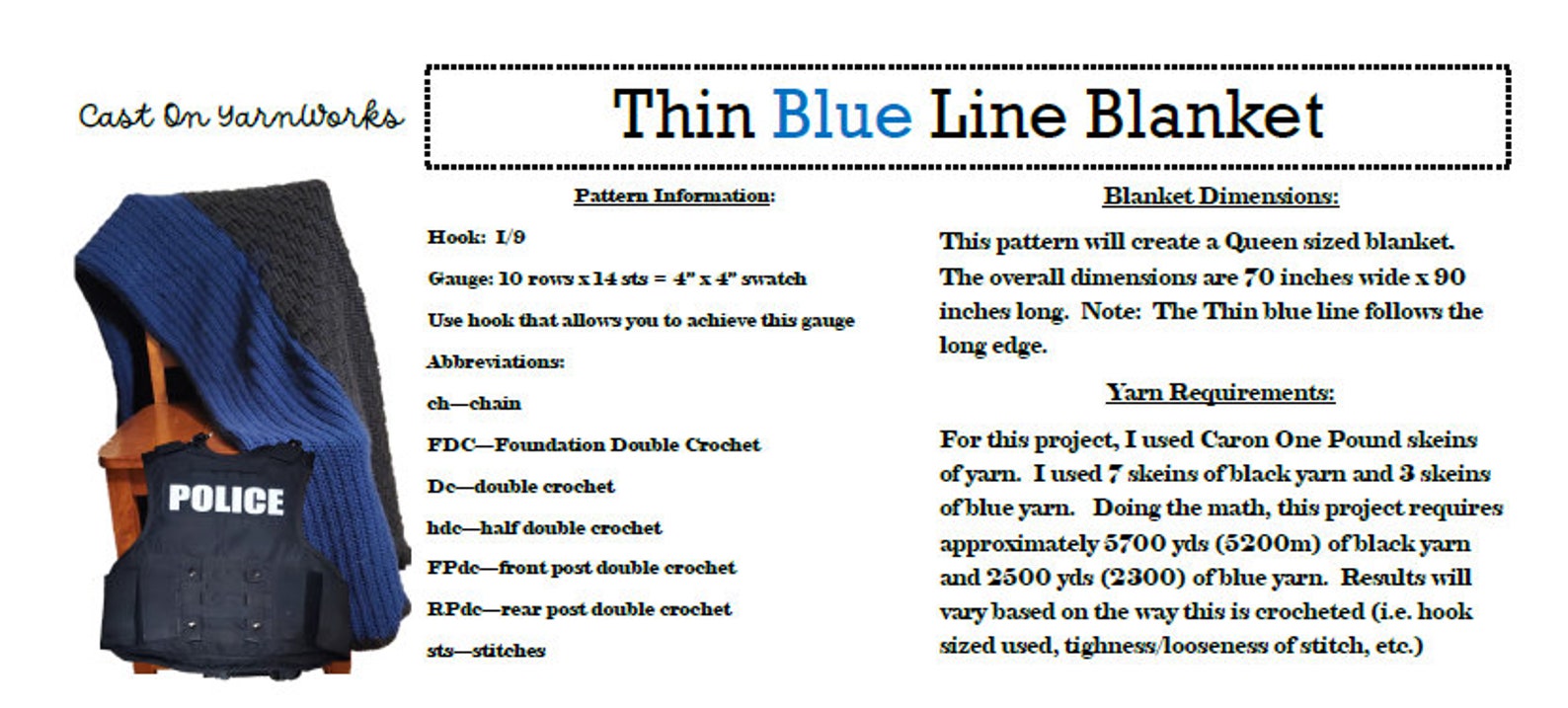 Cast On YarnWorks

Thin Blue Line Blanket

POLICE

Pattern Information:

Hook: I/9

Gauge: 10 rows x 14 sts = 4" x 4" swatch

Use hook that allows you to achieve this gauge

Abbreviations:

ch—chain

FDC—Foundation Double Crochet

Dc—double crochet

hdc—half double crochet

FPdc—front post double crochet

RPdc—rear post double crochet

sts—stitches

Blanket Dimensions:

This pattern will create a Queen sized blanket. The overall dimensions are 70 inches wide x 90 inches long. Note: The Thin blue line follows the long edge.

Yarn Requirements:

For this project, I used Caron One Pound skeins of yarn. I used 7 skeins of black yarn and 3 skeins of blue yarn. Doing the math, this project requires approximately 5700 yds (5200m) of black yarn and 2500 yds (2300) of blue yarn. Results will vary based on the way this is crocheted (i.e. hook sized used, tighness/looseness of stitch, etc.)